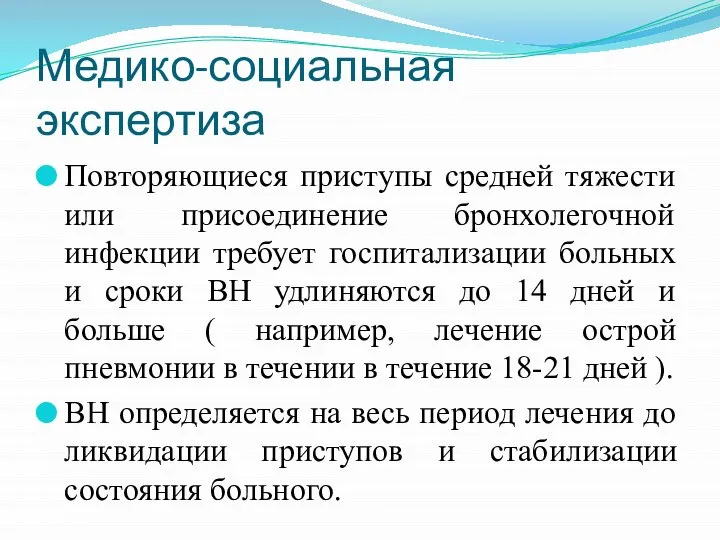 Медико-социальная экспертиза

Повторяющиеся приступы средней тяжести или присоединение бронхолегочной инфекции требует госпитализации больных и сроки ВН удлиняются до 14 дней и больше ( например, лечение острой пневмонии в течении в течение 18-21 дней ).

ВН определяется на весь период лечения до ликвидации приступов и стабилизации состояния больного.